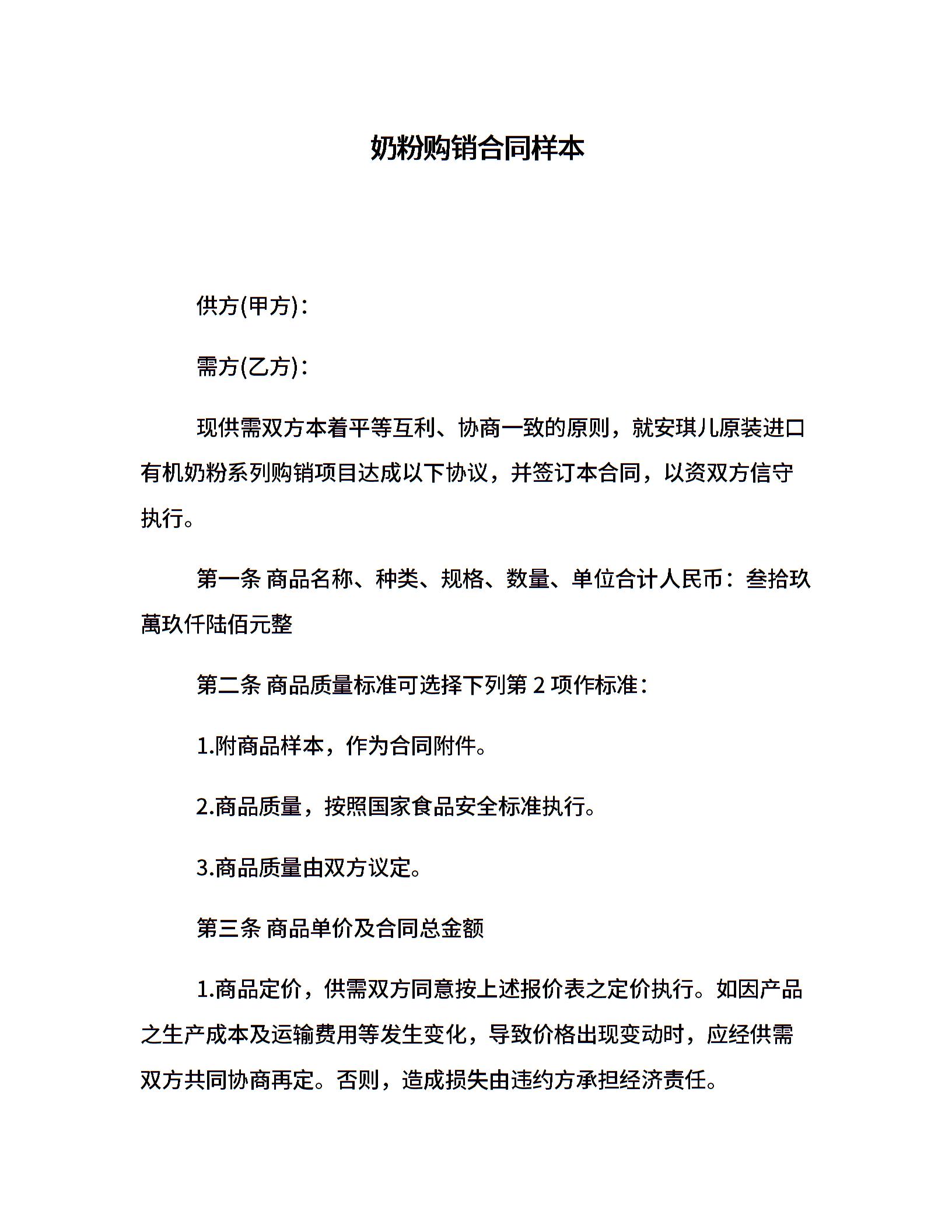 奶粉购销合同样本

供方(甲方)：

需方(乙方)：

现供需双方本着平等互利、协商一致的原则，就安琪儿原装进口有机奶粉系列购销项目达成以下协议，并签订本合同，以资双方信守执行。

第一条 商品名称、种类、规格、数量、单位合计人民币：叁拾玖萬玖仟陆佰元整

第二条 商品质量标准可选择下列第 2 项作标准：

1.附商品样本，作为合同附件。

2.商品质量，按照国家食品安全标准执行。

3.商品质量由双方议定。

第三条 商品单价及合同总金额

1.商品定价，供需双方同意按上述报价表之定价执行。如因产品之生产成本及运输费用等发生变化，导致价格出现变动时，应经供需双方共同协商再定。否则，造成损失由违约方承担经济责任。